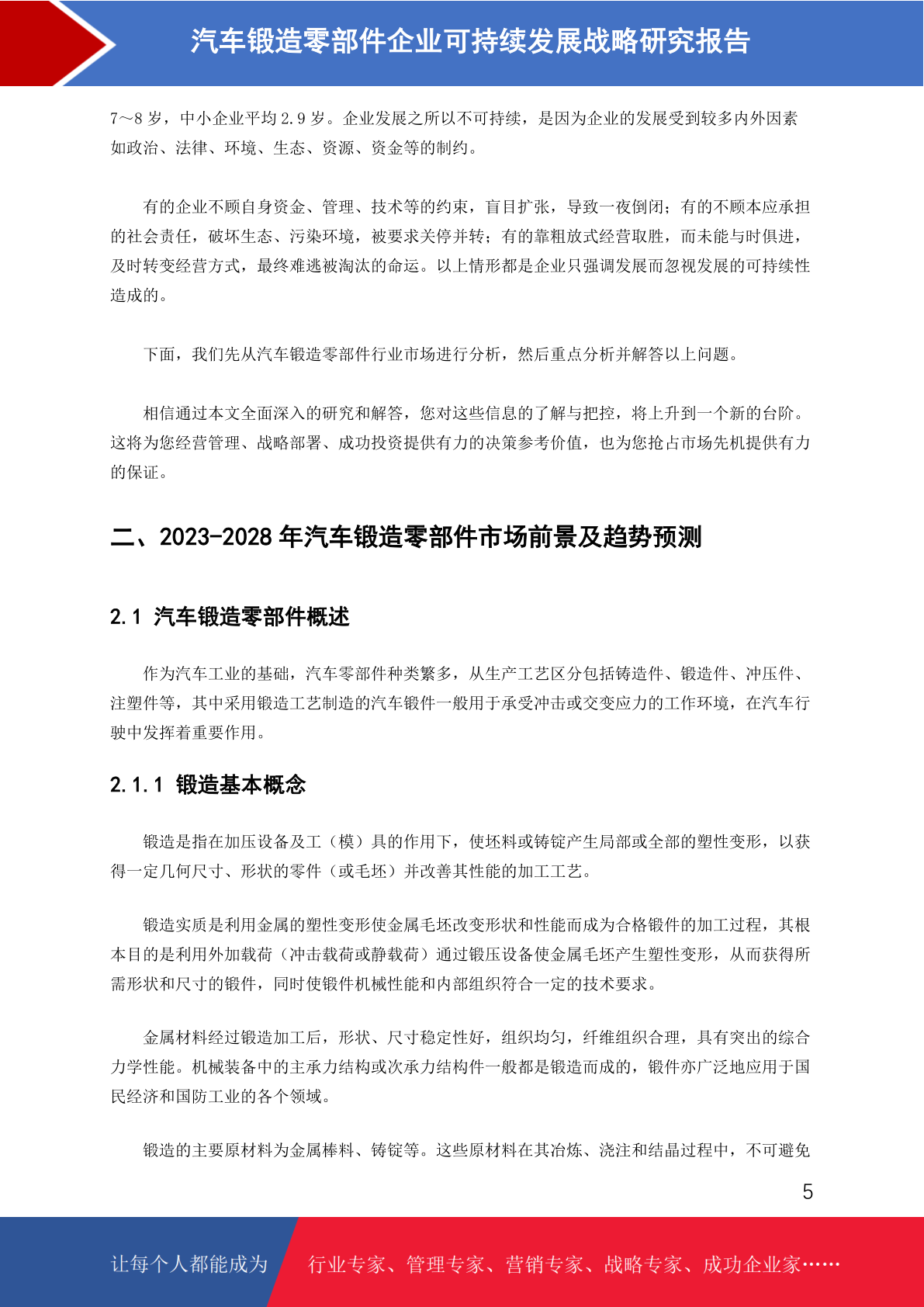 汽车锻造零部件企业可持续发展战略研究报告

7～8 岁，中小企业平均 2.9 岁。企业发展之所以不可持续，是因为企业的发展受到较多内外因素如政治、法律、环境、生态、资源、资金等的制约。

有的企业不顾自身资金、管理、技术等的约束，盲目扩张，导致一夜倒闭；有的不顾本应承担的社会责任，破坏生态、污染环境，被要求关停并转；有的靠粗放式经营取胜，而未能与时俱进，及时转变经营方式，最终难逃被淘汰的命运。以上情形都是企业只强调发展而忽视发展的可持续性造成的。

下面，我们先从汽车锻造零部件行业市场进行分析，然后重点分析并解答以上问题。

相信通过本文全面深入的研究和解答，您对这些信息的了解与把控，将上升到一个新的台阶。这将为您经营管理、战略部署、成功投资提供有力的决策参考价值，也为您抢占市场先机提供有力的保证。

二、2023-2028 年汽车锻造零部件市场前景及趋势预测

2.1 汽车锻造零部件概述

作为汽车工业的基础，汽车零部件种类繁多，从生产工艺区分包括铸造件、锻造件、冲压件、注塑件等，其中采用锻造工艺制造的汽车锻件一般用于承受冲击或交变应力的工作环境，在汽车行驶中发挥着重要作用。

2.1.1 锻造基本概念

锻造是指在加压设备及工（模）具的作用下，使坯料或铸锭产生局部或全部的塑性变形，以获得一定几何尺寸、形状的零件（或毛坯）并改善其性能的加工工艺。

锻造实质是利用金属的塑性变形使金属毛坯改变形状和性能而成为合格锻件的加工过程，其根本目的是利用外加载荷（冲击载荷或静载荷）通过锻压设备使金属毛坯产生塑性变形，从而获得所需形状和尺寸的锻件，同时使锻件机械性能和内部组织符合一定的技术要求。

金属材料经过锻造加工后，形状、尺寸稳定性好，组织均匀，纤维组织合理，具有突出的综合力学性能。机械装备中的主承力结构或次承力结构件一般都是锻造而成的，锻件亦广泛地应用于国民经济和国防工业的各个领域。

锻造的主要原材料为金属棒料、铸锭等。这些原材料在其冶炼、浇注和结晶过程中，不可避免

5

让每个人都能成为 行业专家、管理专家、营销专家、战略专家、成功企业家……